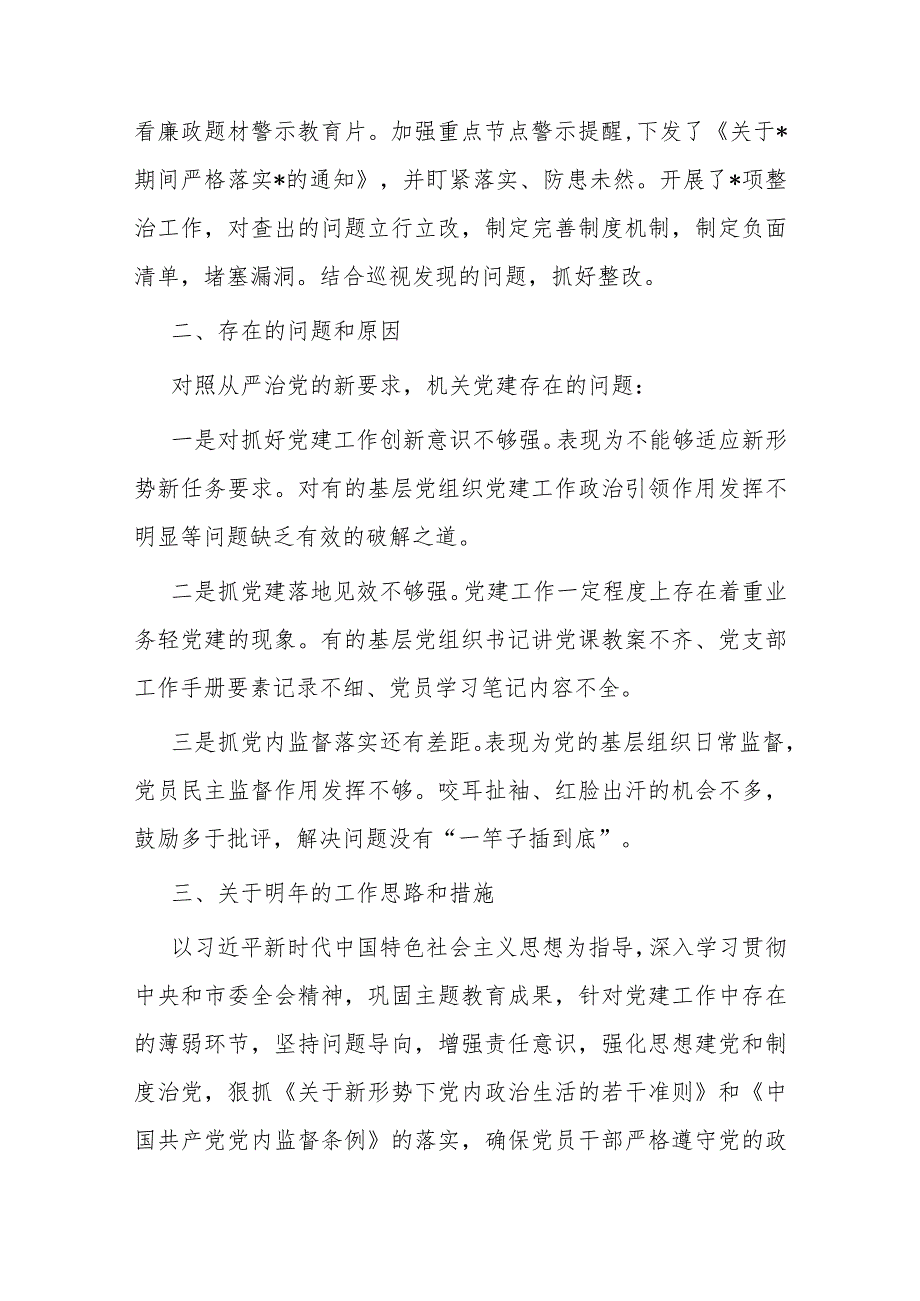 看廉政题材警示教育片。加强重点节点警示提醒，下发了《关于*期间严格落实*的通知》，并盯紧落实、防患未然。开展了*项整治工作，对查出的问题立行立改，制定完善制度机制，制定负面清单，堵塞漏洞。结合巡视发现的问题，抓好整改。

二、存在的问题和原因

对照从严治党的新要求，机关党建存在的问题：

一是对抓好党建工作创新意识不够强。表现为不能够适应新形势新任务要求。对有的基层党组织党建工作政治引领作用发挥不明显等问题缺乏有效的破解之道。

二是抓党建落地见效不够强。党建工作一定程度上存在着重业务轻党建的现象。有的基层党组织书记讲党课教案不齐、党支部工作手册要素记录不细、党员学习笔记内容不全。

三是抓党内监督落实还有差距。表现为党的基层组织日常监督，党员民主监督作用发挥不够。咬耳扯袖、红脸出汗的机会不多，鼓励多于批评，解决问题没有“一竿子插到底”。

三、关于明年的工作思路和措施

以习近平新时代中国特色社会主义思想为指导，深入学习贯彻中央和市委全会精神，巩固主题教育成果，针对党建工作中存在的薄弱环节，坚持问题导向，增强责任意识，强化思想建党和制度治党，狠抓《关于新形势下党内政治生活的若干准则》和《中国共产党党内监督条例》的落实，确保党员干部严格遵守党的政